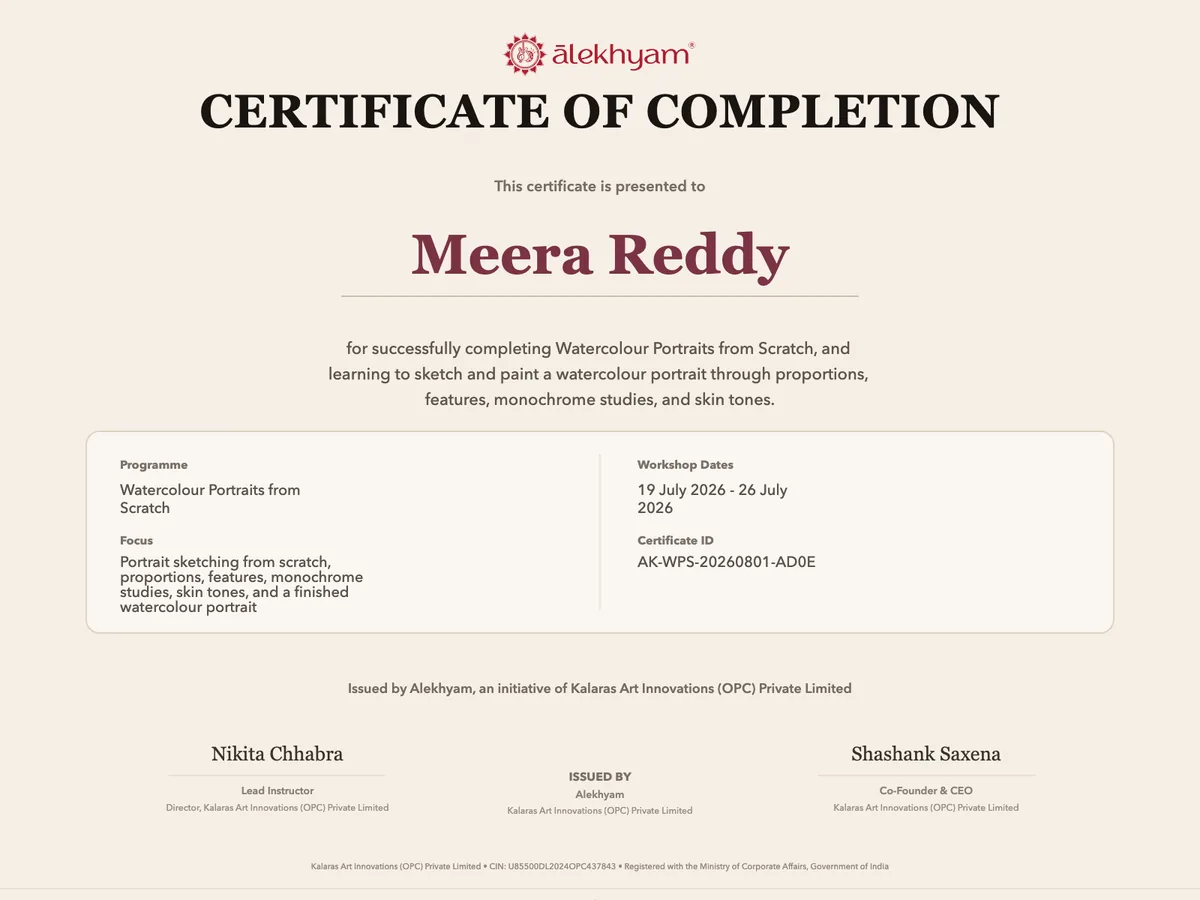 ālekhyam®

CERTIFICATE OF COMPLETION

This certificate is presented to

Meera Reddy

for successfully completing Watercolour Portraits from Scratch, and learning to sketch and paint a watercolour portrait through proportions, features, monochrome studies, and skin tones.

Programme
Watercolour Portraits from Scratch

Focus
Portrait sketching from scratch, proportions, features, monochrome studies, skin tones, and a finished watercolour portrait

Workshop Dates
19 July 2026 - 26 July 2026

Certificate ID
AK-WPS-20260801-AD0E

Issued by Alekhyam, an initiative of Kalaras Art Innovations (OPC) Private Limited

Nikita Chhabra
Lead Instructor
Director, Kalaras Art Innovations (OPC) Private Limited

ISSUED BY
Alekhyam
Kalaras Art Innovations (OPC) Private Limited

Shashank Saxena
Co-Founder & CEO
Kalaras Art Innovations (OPC) Private Limited

Kalaras Art Innovations (OPC) Private Limited • CIN: U85500DL2024OPC437843 • Registered with the Ministry of Corporate Affairs, Government of India